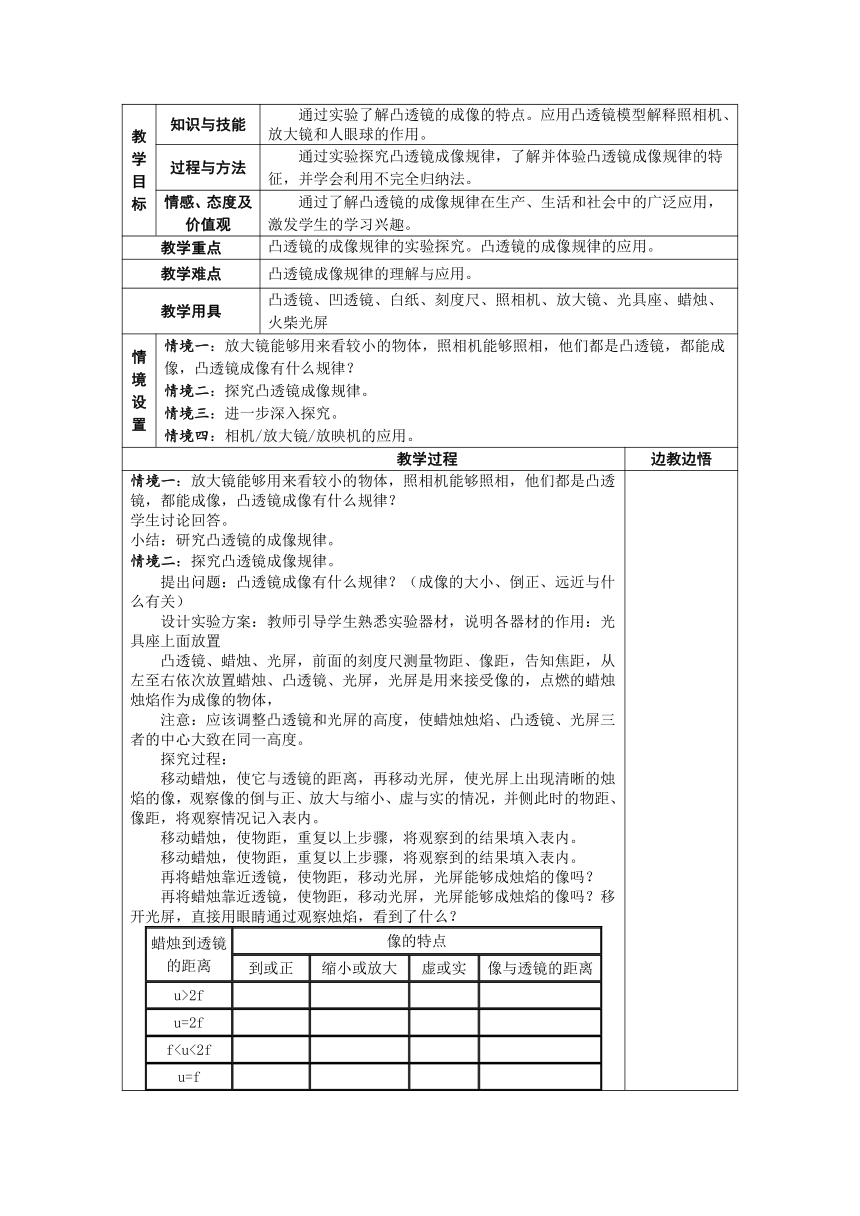 | 教学目标 | 知识与技能 | 通过实验了解凸透镜的成像的特点。应用凸透镜模型解释照相机、放大镜和人眼球的作用。 |
|---|---|---|
| | 过程与方法 | 通过实验探究凸透镜成像规律，了解并体验凸透镜成像规律的特征，并学会利用不完全归纳法。 |
| | 情感、态度及价值观 | 通过了解凸透镜的成像规律在生产、生活和社会中的广泛应用，激发学生的学习兴趣。 |
| 教学重点 | | 凸透镜的成像规律的实验探究。凸透镜的成像规律的应用。 |
| 教学难点 | | 凸透镜成像规律的理解与应用。 |
| 教学用具 | | 凸透镜、凹透镜、白纸、刻度尺、照相机、放大镜、光具座、蜡烛、火柴光屏 |

情境设置

情境一：放大镜能够用来看较小的物体，照相机能够照相，他们都是凸透镜，都能成像，凸透镜成像有什么规律？
情境二：探究凸透镜成像规律。
情境三：进一步深入探究。
情境四：相机/放大镜/放映机的应用。

教学过程

边教边悟

情境一：放大镜能够用来看较小的物体，照相机能够照相，他们都是凸透镜，都能成像，凸透镜成像有什么规律？
学生讨论回答。
小结：研究凸透镜的成像规律。
情境二：探究凸透镜成像规律。
提出问题：凸透镜成像有什么规律？（成像的大小、倒正、远近与什么有关）
设计实验方案：教师引导学生熟悉实验器材，说明各器材的作用：光具座上面放置
凸透镜、蜡烛、光屏，前面的刻度尺测量物距、像距，告知焦距，从左至右依次放置蜡烛、凸透镜、光屏，光屏是用来接受像的，点燃的蜡烛烛焰作为成像的物体，
注意：应该调整凸透镜和光屏的高度，使蜡烛烛焰、凸透镜、光屏三者的中心大致在同一高度。
探究过程：
移动蜡烛，使它与透镜的距离，再移动光屏，使光屏上出现清晰的烛焰的像，观察像的倒与正、放大与缩小、虚与实的情况，并侧此时的物距、像距，将观察情况记入表内。
移动蜡烛，使物距，重复以上步骤，将观察到的结果填入表内。
移动蜡烛，使物距，重复以上步骤，将观察到的结果填入表内。
再将蜡烛靠近透镜，使物距，移动光屏，光屏能够成烛焰的像吗？
再将蜡烛靠近透镜，使物距，移动光屏，光屏能够成烛焰的像吗？移开光屏，直接用眼睛通过观察烛焰，看到了什么？

| 蜡烛到透镜的距离 | 像的特点 | | | |
|---|---|---|---|---|
| | 到或正 | 缩小或放大 | 虚或实 | 像与透镜的距离 |
| u>2f | | | | |
| u=2f | | | | |
| f<u<2f | | | | |
| u=f | | | | |